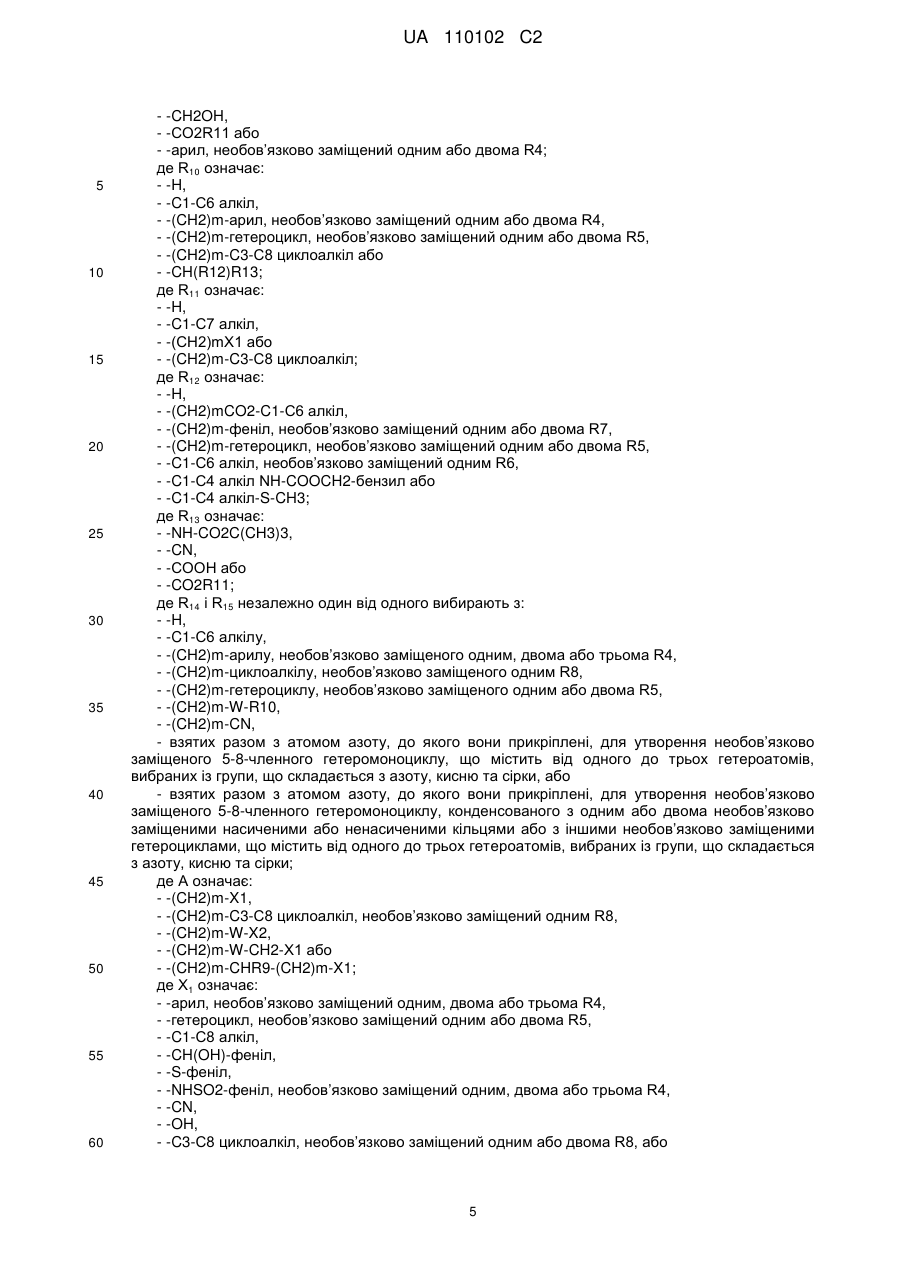 UA 110102 C2

- -CH2OH,
- -CO2R11 або
- -арил, необов'язково заміщений одним або двома R4;
де $R_{10}$ означає:
5 - -H,
- -C1-C6 алкіл,
- -(CH2)m-арил, необов'язково заміщений одним або двома R4,
- -(CH2)m-гетероцикл, необов'язково заміщений одним або двома R5,
- -(CH2)m-C3-C8 циклоалкіл або
10 - -CH(R12)R13;
де $R_{11}$ означає:
- -H,
- -C1-C7 алкіл,
- -(CH2)mX1 або
15 - -(CH2)m-C3-C8 циклоалкіл;
де $R_{12}$ означає:
- -H,
- -(CH2)mCO2-C1-C6 алкіл,
- -(CH2)m-феніл, необов'язково заміщений одним або двома R7,
20 - -(CH2)m-гетероцикл, необов'язково заміщений одним або двома R5,
- -C1-C6 алкіл, необов'язково заміщений одним R6,
- -C1-C4 алкіл NH-COOCH2-бензил або
- -C1-C4 алкіл-S-CH3;
де $R_{13}$ означає:
25 - -NH-CO2C(CH3)3,
- -CN,
- -COOH або
- -CO2R11;
де $R_{14}$ і $R_{15}$ незалежно один від одного вибирають з:
30 - -H,
- -C1-C6 алкілу,
- -(CH2)m-арилу, необов'язково заміщеного одним, двома або трьома R4,
- -(CH2)m-циклоалкілу, необов'язково заміщеного одним R8,
- -(CH2)m-гетероциклу, необов'язково заміщеного одним або двома R5,
35 - -(CH2)m-W-R10,
- -(CH2)m-CN,
- взятих разом з атомом азоту, до якого вони прикріплені, для утворення необов'язково заміщеного 5-8-членного гетеромоноциклу, що містить від одного до трьох гетероатомів, вибраних із групи, що складається з азоту, кисню та сірки, або
40 - взятих разом з атомом азоту, до якого вони прикріплені, для утворення необов'язково заміщеного 5-8-членного гетеромоноциклу, конденсованого з одним або двома необов'язково заміщеними насиченими або ненасиченими кільцями або з іншими необов'язково заміщеними гетероциклами, що містить від одного до трьох гетероатомів, вибраних із групи, що складається з азоту, кисню та сірки;
45 де A означає:
- -(CH2)m-X1,
- -(CH2)m-C3-C8 циклоалкіл, необов'язково заміщений одним R8,
- -(CH2)m-W-X2,
- -(CH2)m-W-CH2-X1 або
50 - -(CH2)m-CHR9-(CH2)m-X1;
де $X_1$ означає:
- -арил, необов'язково заміщений одним, двома або трьома R4,
- -гетероцикл, необов'язково заміщений одним або двома R5,
- -C1-C8 алкіл,
55 - -CH(OH)-феніл,
- -S-феніл,
- -NHSO2-феніл, необов'язково заміщений одним, двома або трьома R4,
- -CN,
- -OH,
60 - -C3-C8 циклоалкіл, необов'язково заміщений одним або двома R8, або

5